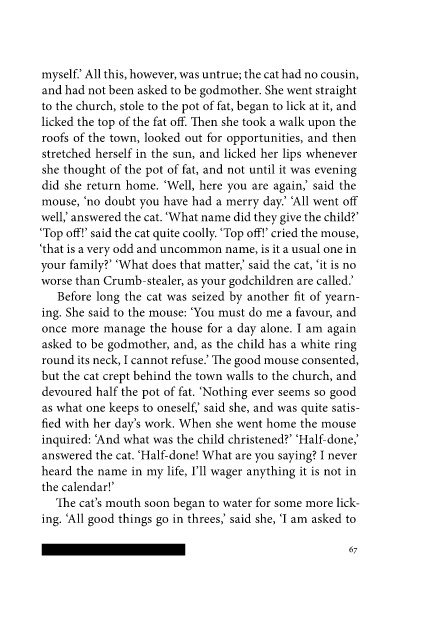 myself.' All this, however, was untrue; the cat had no cousin, and had not been asked to be godmother. She went straight to the church, stole to the pot of fat, began to lick at it, and licked the top of the fat off. Then she took a walk upon the roofs of the town, looked out for opportunities, and then stretched herself in the sun, and licked her lips whenever she thought of the pot of fat, and not until it was evening did she return home. 'Well, here you are again,' said the mouse, 'no doubt you have had a merry day.' 'All went off well,' answered the cat. 'What name did they give the child?' 'Top off!' said the cat quite coolly. 'Top off!' cried the mouse, 'that is a very odd and uncommon name, is it a usual one in your family?' 'What does that matter,' said the cat, 'it is no worse than Crumb-stealer, as your godchildren are called.'

Before long the cat was seized by another fit of yearning. She said to the mouse: 'You must do me a favour, and once more manage the house for a day alone. I am again asked to be godmother, and, as the child has a white ring round its neck, I cannot refuse.' The good mouse consented, but the cat crept behind the town walls to the church, and devoured half the pot of fat. 'Nothing ever seems so good as what one keeps to oneself,' said she, and was quite satisfied with her day's work. When she went home the mouse inquired: 'And what was the child christened?' 'Half-done,' answered the cat. 'Half-done! What are you saying? I never heard the name in my life, I'll wager anything it is not in the calendar!'

The cat's mouth soon began to water for some more licking. 'All good things go in threes,' said she, 'I am asked to

67